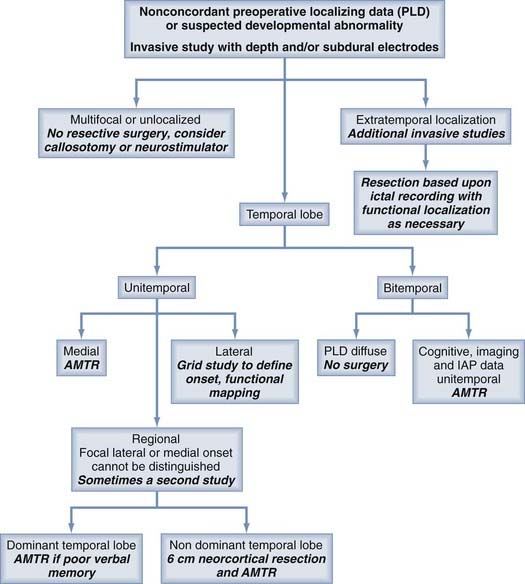 Nonconcordant preoperative localizing data (PLD) or suspected developmental abnormality

Invasive study with depth and/or subdural electrodes

Multifocal or unlocalized
No resective surgery, consider callosotomy or neurostimulator

Extratemporal localization
Additional invasive studies

Resection based upon ictal recording with functional localization as necessary

Temporal lobe

Unitemporal

Bitemporal

Medial
AMTR

Lateral
Grid study to define onset, functional mapping

PLD diffuse
No surgery

Cognitive, imaging and IAP data unitemporal
AMTR

Regional
Focal lateral or medial onset cannot be distinguished
Sometimes a second study

Dominant temporal lobe
AMTR if poor verbal memory

Non dominant temporal lobe
6 cm neorcortical resection and AMTR